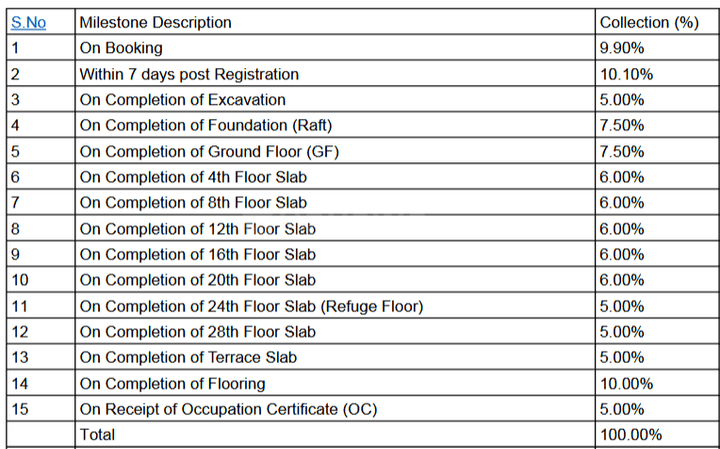 | S.No | Milestone Description | Collection (%) |
|---|---|---|
| 1 | On Booking | 9.90% |
| 2 | Within 7 days post Registration | 10.10% |
| 3 | On Completion of Excavation | 5.00% |
| 4 | On Completion of Foundation (Raft) | 7.50% |
| 5 | On Completion of Ground Floor (GF) | 7.50% |
| 6 | On Completion of 4th Floor Slab | 6.00% |
| 7 | On Completion of 8th Floor Slab | 6.00% |
| 8 | On Completion of 12th Floor Slab | 6.00% |
| 9 | On Completion of 16th Floor Slab | 6.00% |
| 10 | On Completion of 20th Floor Slab | 6.00% |
| 11 | On Completion of 24th Floor Slab (Refuge Floor) | 5.00% |
| 12 | On Completion of 28th Floor Slab | 5.00% |
| 13 | On Completion of Terrace Slab | 5.00% |
| 14 | On Completion of Flooring | 10.00% |
| 15 | On Receipt of Occupation Certificate (OC) | 5.00% |
|  | Total | 100.00% |